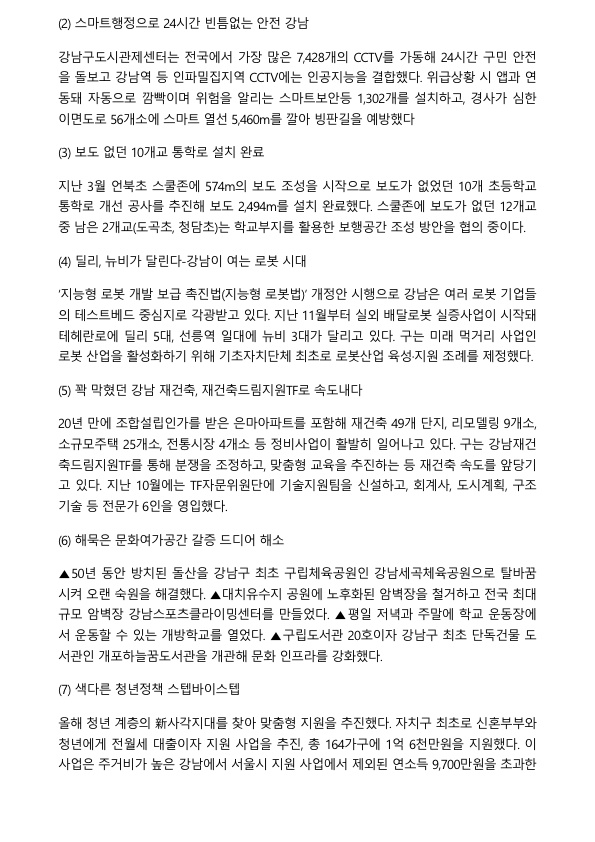 (2) 스마트행정으로 24시간 빈틈없는 안전 강남

강남구도시관제센터는 전국에서 가장 많은 7,428개의 CCTV를 가동해 24시간 구민 안전을 돌보고 강남역 등 인파밀집지역 CCTV에는 인공지능을 결합했다. 위급상황 시 앱과 연동돼 자동으로 깜빡이며 위험을 알리는 스마트보안등 1,302개를 설치하고, 경사가 심한 이면도로 56개소에 스마트 열선 5,460m를 깔아 빙판길을 예방했다

(3) 보도 없던 10개교 통학로 설치 완료

지난 3월 언북초 스쿨존에 574m의 보도 조성을 시작으로 보도가 없었던 10개 초등학교 통학로 개선 공사를 추진해 보도 2,494m를 설치 완료했다. 스쿨존에 보도가 없던 12개교 중 남은 2개교(도곡초, 청담초)는 학교부지를 활용한 보행공간 조성 방안을 협의 중이다.

(4) 딜리, 뉴비가 달린다-강남이 여는 로봇 시대

'지능형 로봇 개발 보급 촉진법(지능형 로봇법)' 개정안 시행으로 강남은 여러 로봇 기업들의 테스트베드 중심지로 각광받고 있다. 지난 11월부터 실외 배달로봇 실증사업이 시작돼 테헤란로에 딜리 5대, 선릉역 일대에 뉴비 3대가 달리고 있다. 구는 미래 먹거리 사업인 로봇 산업을 활성화하기 위해 기초자치단체 최초로 로봇산업 육성·지원 조례를 제정했다.

(5) 꽉 막혔던 강남 재건축, 재건축드림지원TF로 속도내다

20년 만에 조합설립인가를 받은 은마아파트를 포함해 재건축 49개 단지, 리모델링 9개소, 소규모주택 25개소, 전통시장 4개소 등 정비사업이 활발히 일어나고 있다. 구는 강남재건축드림지원TF를 통해 분쟁을 조정하고, 맞춤형 교육을 추진하는 등 재건축 속도를 앞당기고 있다. 지난 10월에는 TF자문위원단에 기술지원팀을 신설하고, 회계사, 도시계획, 구조기술 등 전문가 6인을 영입했다.

(6) 해묵은 문화여가공간 갈증 드디어 해소

▲50년 동안 방치된 돌산을 강남구 최초 구립체육공원인 강남세곡체육공원으로 탈바꿈시켜 오랜 숙원을 해결했다. ▲대치유수지 공원에 노후화된 암벽장을 철거하고 전국 최대 규모 암벽장 강남스포츠클라이밍센터를 만들었다. ▲평일 저녁과 주말에 학교 운동장에서 운동할 수 있는 개방학교를 열었다. ▲구립도서관 20호이자 강남구 최초 단독건물 도서관인 개포하늘꿈도서관을 개관해 문화 인프라를 강화했다.

(7) 색다른 청년정책 스텝바이스텝

올해 청년 계층의 新사각지대를 찾아 맞춤형 지원을 추진했다. 자치구 최초로 신혼부부와 청년에게 전월세 대출이자 지원 사업을 추진, 총 164가구에 1억 6천만원을 지원했다. 이 사업은 주거비가 높은 강남에서 서울시 지원 사업에서 제외된 연소득 9,700만원을 초과한